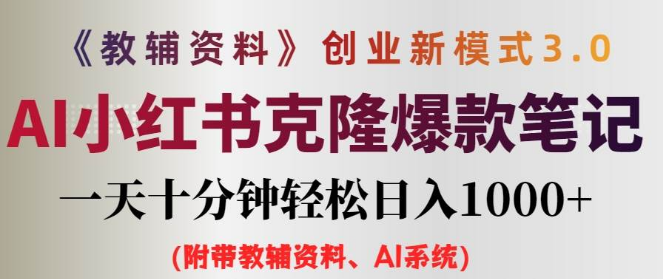 《教辅资料》创业新模式3.0

AI小红书克隆爆款笔记

一天十分钟轻松日入1000+

(附带教辅资料、AI系统)